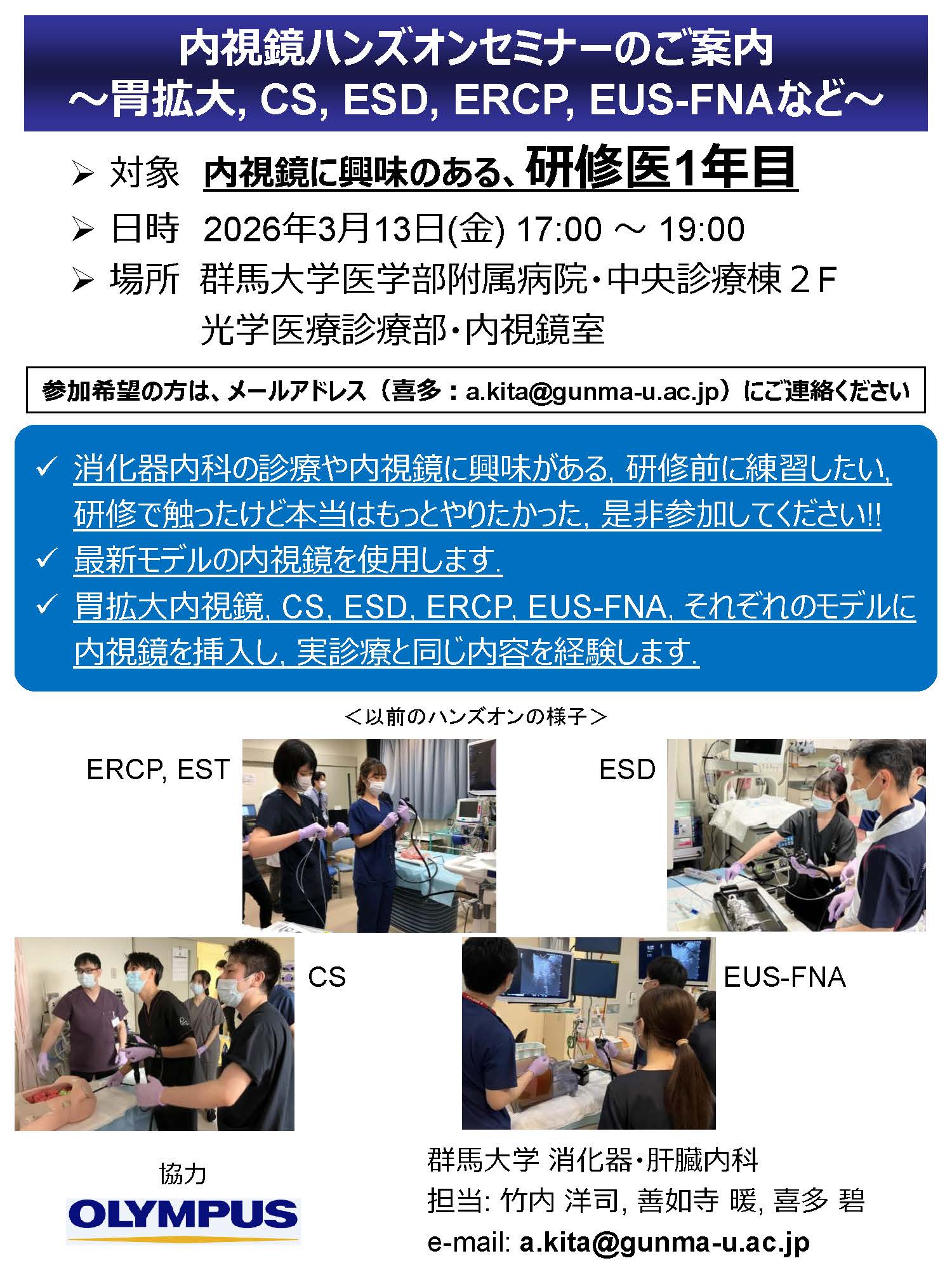 内視鏡ハンズオンセミナーのご案内
～胃拡大, CS, ESD, ERCP, EUS-FNAなど～

➢ 対象 内視鏡に興味のある、研修医1年目
➢ 日時 2026年3月13日(金) 17:00 ～ 19:00
➢ 場所 群馬大学医学部附属病院・中央診療棟２F
光学医療診療部・内視鏡室

参加希望の方は、メールアドレス（喜多：a.kita@gunma-u.ac.jp）にご連絡ください

✓ 消化器内科の診療や内視鏡に興味がある, 研修前に練習したい, 研修で触ったけど本当はもっとやりたかった, 是非参加してください!!
✓ 最新モデルの内視鏡を使用します.
✓ 胃拡大内視鏡, CS, ESD, ERCP, EUS-FNA, それぞれのモデルに内視鏡を挿入し, 実診療と同じ内容を経験します.

＜以前のハンズオンの様子＞

ERCP, EST

ESD

CS

EUS-FNA

協力
OLYMPUS

群馬大学 消化器・肝臓内科
担当: 竹内 洋司, 善如寺 暖, 喜多 碧
e-mail: a.kita@gunma-u.ac.jp